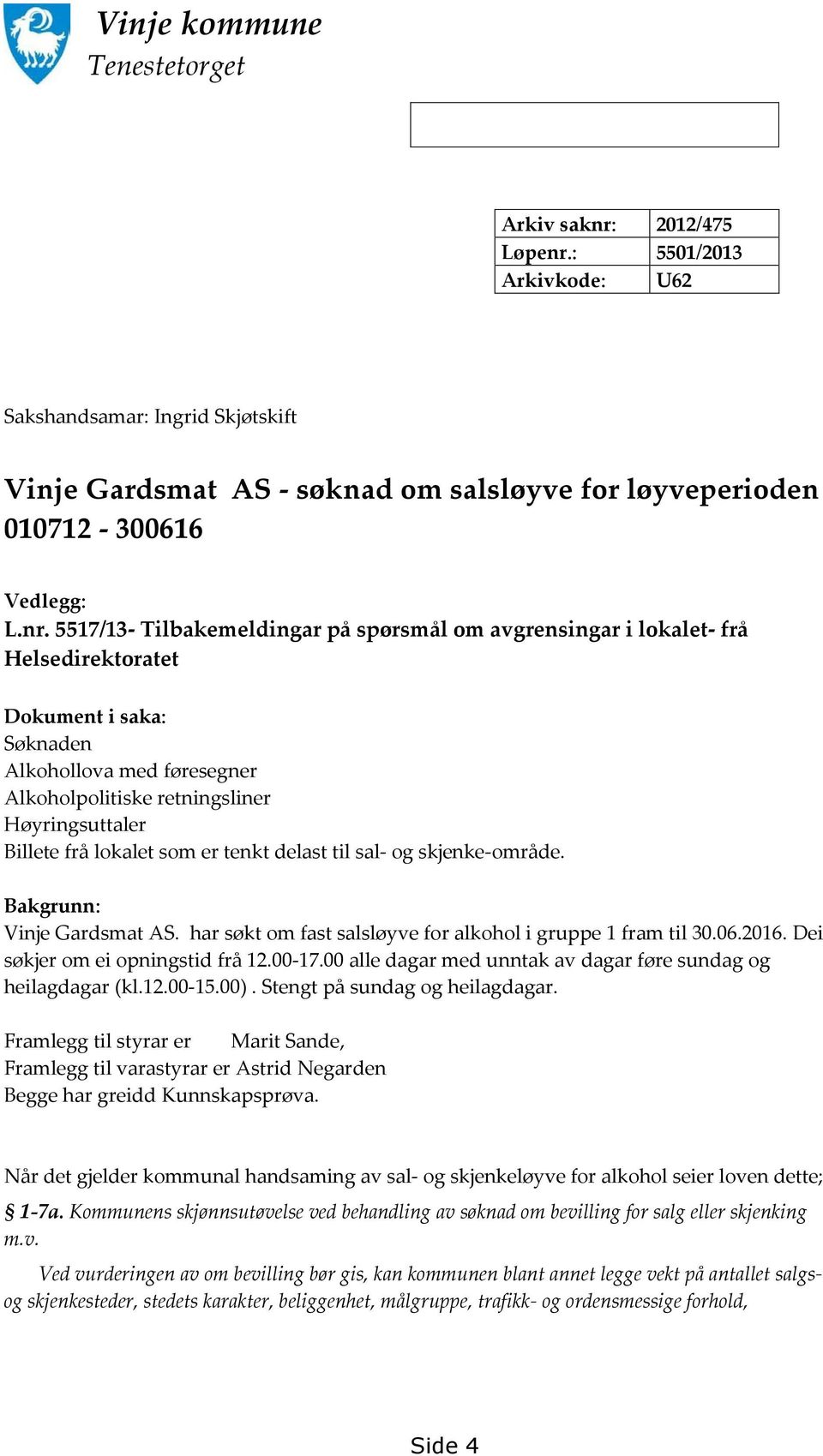 Vinje kommune
Tenestetorget

| Arkiv saknr: | 2012/475 |
|---|---|
| Løpenr.: | 5501/2013 |
| Arkivkode: | U62 |

Sakshandsamar: Ingrid Skjøtskift

Vinje Gardsmat AS - søknad om salsløyve for løyveperioden 010712 - 300616

Vedlegg:
L.nr. 5517/13- Tilbakemeldingar på spørsmål om avgrensingar i lokalet- frå Helsedirektoratet

Dokument i saka:
Søknaden
Alkohollova med føresegner
Alkoholpolitiske retningsliner
Høyringsuttaler
Billete frå lokalet som er tenkt delast til sal- og skjenke-område.

Bakgrunn:
Vinje Gardsmat AS. har søkt om fast salsløyve for alkohol i gruppe 1 fram til 30.06.2016. Dei søkjer om ei opningstid frå 12.00-17.00 alle dagar med unntak av dagar føre sundag og heilagdagar (kl.12.00-15.00) . Stengt på sundag og heilagdagar.

Framlegg til styrar er Marit Sande,
Framlegg til varastyrar er Astrid Negarden
Begge har greidd Kunnskapsprøva.

Når det gjelder kommunal handsaming av sal- og skjenkeløyve for alkohol seier loven dette;
§ 1-7a. Kommunens skjønnsutøvelse ved behandling av søknad om bevilling for salg eller skjenking m.v.
Ved vurderingen av om bevilling bør gis, kan kommunen blant annet legge vekt på antallet salgs- og skjenkesteder, stedets karakter, beliggenhet, målgruppe, trafikk- og ordensmessige forhold,

Side 4